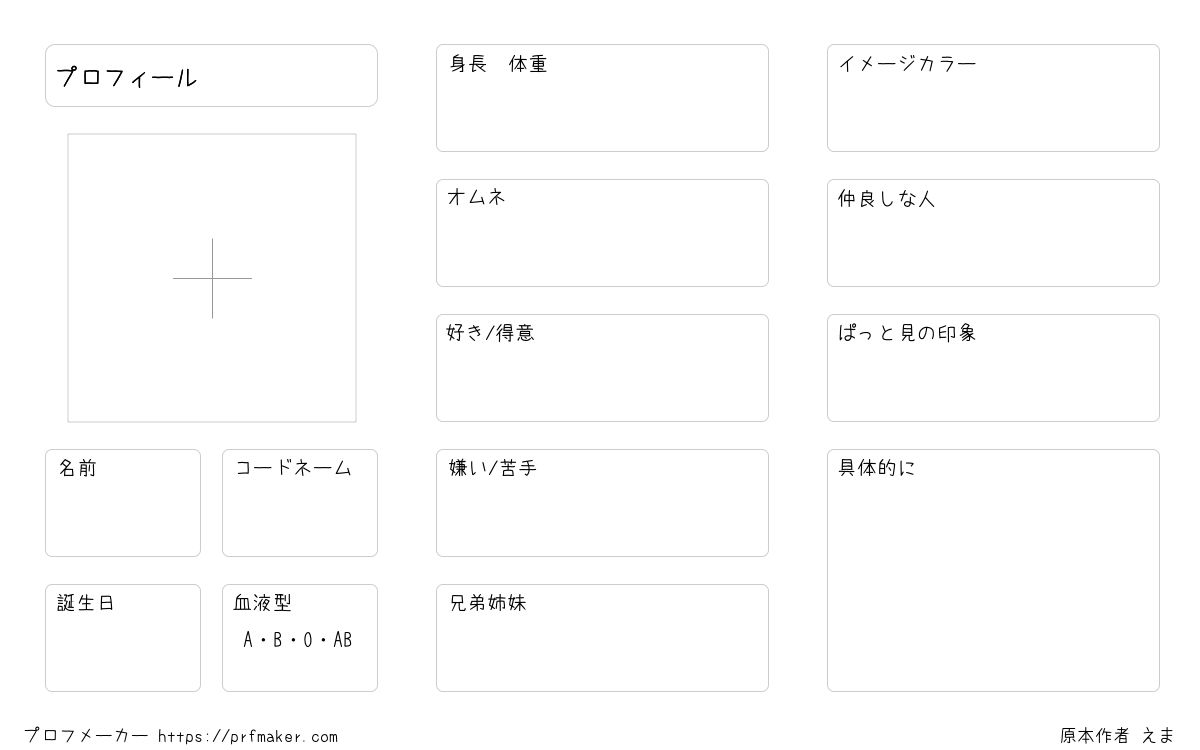 プロフィール

名前

コードネーム

誕生日

血液型
A・B・O・AB

身長　体重

オムネ

好き/得意

嫌い/苦手

兄弟姉妹

イメージカラー

仲良しな人

ぱっと見の印象

具体的に

プロフメーカー https://prfmaker.com

原本作者 えま